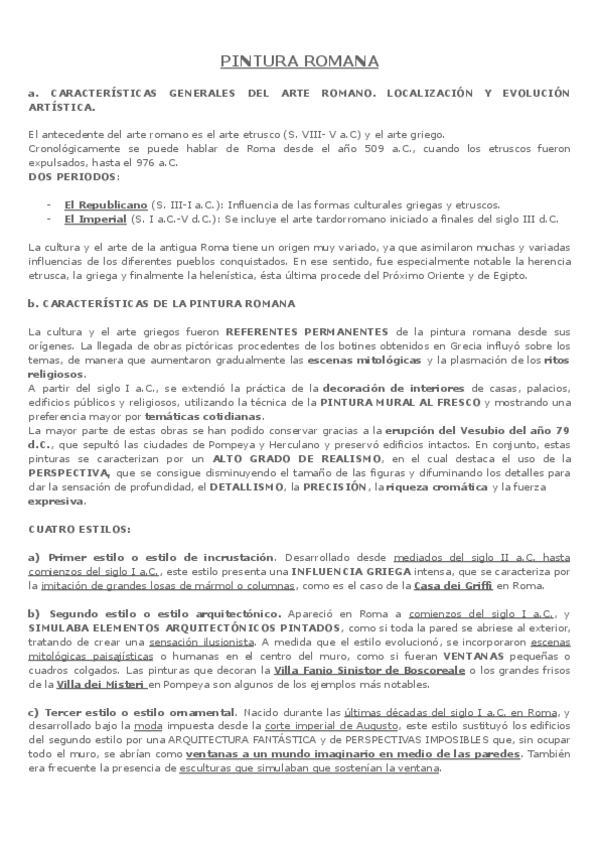 PINTURA ROMANA

a. CARACTERÍSTICAS GENERALES DEL ARTE ROMANO. LOCALIZACIÓN Y EVOLUCIÓN ARTÍSTICA.

El antecedente del arte romano es el arte etrusco (S. VIII- V a.C) y el arte griego.
Cronológicamente se puede hablar de Roma desde el año 509 a.C., cuando los etruscos fueron expulsados, hasta el 976 a.C.
DOS PERIODOS:

- El Republicano (S. III-I a.C.): Influencia de las formas culturales griegas y etruscos.
- El Imperial (S. I a.C.-V d.C.): Se incluye el arte tardorromano iniciado a finales del siglo III d.C.

La cultura y el arte de la antigua Roma tiene un origen muy variado, ya que asimilaron muchas y variadas influencias de los diferentes pueblos conquistados. En ese sentido, fue especialmente notable la herencia etrusca, la griega y finalmente la helenística, ésta última procede del Próximo Oriente y de Egipto.

b. CARACTERÍSTICAS DE LA PINTURA ROMANA

La cultura y el arte griegos fueron REFERENTES PERMANENTES de la pintura romana desde sus orígenes. La llegada de obras pictóricas procedentes de los botines obtenidos en Grecia influyó sobre los temas, de manera que aumentaron gradualmente las escenas mitológicas y la plasmación de los ritos religiosos.
A partir del siglo I a.C., se extendió la práctica de la decoración de interiores de casas, palacios, edificios públicos y religiosos, utilizando la técnica de la PINTURA MURAL AL FRESCO y mostrando una preferencia mayor por temáticas cotidianas.
La mayor parte de estas obras se han podido conservar gracias a la erupción del Vesubio del año 79 d.C., que sepultó las ciudades de Pompeya y Herculano y preservó edificios intactos. En conjunto, estas pinturas se caracterizan por un ALTO GRADO DE REALISMO, en el cual destaca el uso de la PERSPECTIVA, que se consigue disminuyendo el tamaño de las figuras y difuminando los detalles para dar la sensación de profundidad, el DETALLISMO, la PRECISIÓN, la riqueza cromática y la fuerza expresiva.

CUATRO ESTILOS:

a) Primer estilo o estilo de incrustación. Desarrollado desde mediados del siglo II a.C. hasta comienzos del siglo I a.C., este estilo presenta una INFLUENCIA GRIEGA intensa, que se caracteriza por la imitación de grandes losas de mármol o columnas, como es el caso de la Casa dei Griffi en Roma.

b) Segundo estilo o estilo arquitectónico. Apareció en Roma a comienzos del siglo I a.C., y SIMULABA ELEMENTOS ARQUITECTÓNICOS PINTADOS, como si toda la pared se abriese al exterior, tratando de crear una sensación ilusionista. A medida que el estilo evolucionó, se incorporaron escenas mitológicas paisajísticas o humanas en el centro del muro, como si fueran VENTANAS pequeñas o cuadros colgados. Las pinturas que decoran la Villa Fanio Sinistor de Boscoreale o los grandes frisos de la Villa dei Misteri en Pompeya son algunos de los ejemplos más notables.

c) Tercer estilo o estilo ornamental. Nacido durante las últimas décadas del siglo I a.C. en Roma, y desarrollado bajo la moda impuesta desde la corte imperial de Augusto, este estilo sustituyó los edificios del segundo estilo por una ARQUITECTURA FANTÁSTICA y de PERSPECTIVAS IMPOSIBLES que, sin ocupar todo el muro, se abrían como ventanas a un mundo imaginario en medio de las paredes. También era frecuente la presencia de esculturas que simulaban que sostenían la ventana.